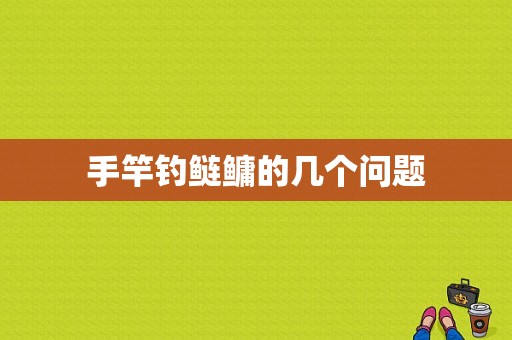 手竿钓鲢鳙的几个问题